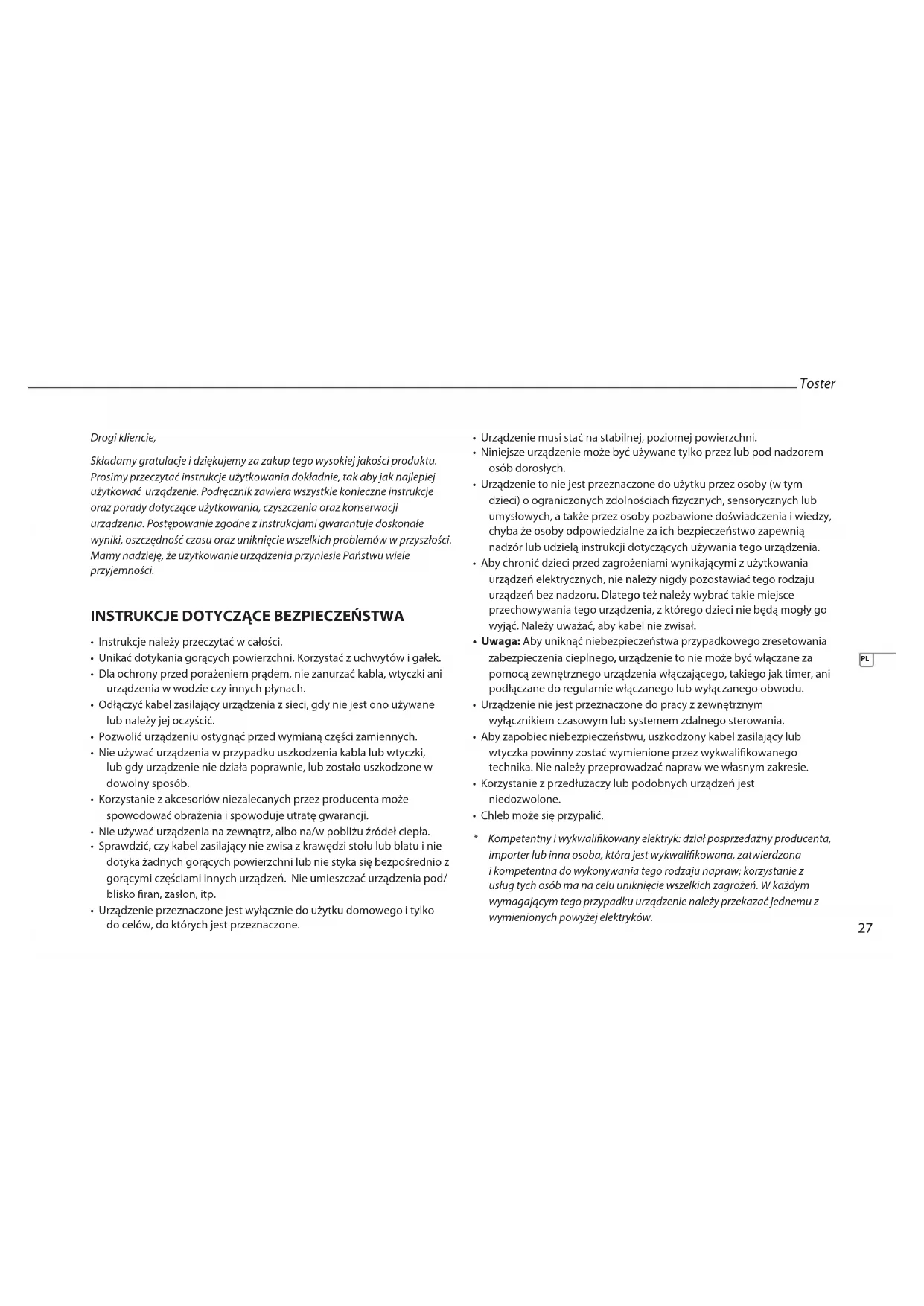 Toster

Drogi kliencie,

Składamy gratulacje i dziękujemy za zakup tego wysokiej jakości produktu. Prosimy przeczytać instrukcje użytkowania dokładnie, tak aby jak najlepiej użytkować urządzenie. Podręcznik zawiera wszystkie konieczne instrukcje oraz porady dotyczące użytkowania, czyszczenia oraz konserwacji urządzenia. Postępowanie zgodne z instrukcjami gwarantuje doskonałe wyniki, oszczędność czasu oraz uniknięcie wszelkich problemów w przyszłości. Mamy nadzieję, że użytkowanie urządzenia przyniesie Państwu wiele przyjemności.

INSTRUKCJE DOTYCZĄCE BEZPIECZEŃSTWA

• Instrukcje należy przeczytać w całości.
• Unikać dotykania gorących powierzchni. Korzystać z uchwytów i gałek.
• Dla ochrony przed porażeniem prądem, nie zanurzać kabla, wtyczki ani urządzenia w wodzie czy innych płynach.
• Odłączyć kabel zasilający urządzenia z sieci, gdy nie jest ono używane lub należy jej oczyścić.
• Pozwolić urządzeniu ostygnąć przed wymianą części zamiennych.
• Nie używać urządzenia w przypadku uszkodzenia kabla lub wtyczki, lub gdy urządzenie nie działa poprawnie, lub zostało uszkodzone w dowolny sposób.
• Korzystanie z akcesoriów niezalecanych przez producenta może spowodować obrażenia i spowoduje utratę gwarancji.
• Nie używać urządzenia na zewnątrz, albo na/w pobliżu źródeł ciepła.
• Sprawdzić, czy kabel zasilający nie zwisa z krawędzi stołu lub blatu i nie dotyka żadnych gorących powierzchni lub nie styka się bezpośrednio z gorącymi częściami innych urządzeń. Nie umieszczać urządzenia pod/ blisko firan, zasłon, itp.
• Urządzenie przeznaczone jest wyłącznie do użytku domowego i tylko do celów, do których jest przeznaczone.
• Urządzenie musi stać na stabilnej, poziomej powierzchni.
• Niniejsze urządzenie może być używane tylko przez lub pod nadzorem osób dorosłych.
• Urządzenie to nie jest przeznaczone do użytku przez osoby (w tym dzieci) o ograniczonych zdolnościach fizycznych, sensorycznych lub umysłowych, a także przez osoby pozbawione doświadczenia i wiedzy, chyba że osoby odpowiedzialne za ich bezpieczeństwo zapewnią nadzór lub udzielą instrukcji dotyczących używania tego urządzenia.
• Aby chronić dzieci przed zagrożeniami wynikającymi z użytkowania urządzeń elektrycznych, nie należy nigdy pozostawiać tego rodzaju urządzeń bez nadzoru. Dlatego też należy wybrać takie miejsce przechowywania tego urządzenia, z którego dzieci nie będą mogły go wyjąć. Należy uważać, aby kabel nie zwisał.
• Uwaga: Aby uniknąć niebezpieczeństwa przypadkowego zresetowania zabezpieczenia cieplnego, urządzenie to nie może być włączane za pomocą zewnętrznego urządzenia włączającego, takiego jak timer, ani podłączane do regularnie włączanego lub wyłączanego obwodu.
• Urządzenie nie jest przeznaczone do pracy z zewnętrznym wyłącznikiem czasowym lub systemem zdalnego sterowania.
• Aby zapobiec niebezpieczeństwu, uszkodzony kabel zasilający lub wtyczka powinny zostać wymienione przez wykwalifikowanego technika. Nie należy przeprowadzać napraw we własnym zakresie.
• Korzystanie z przedłużaczy lub podobnych urządzeń jest niedozwolone.
• Chleb może się przypalić.

* Kompetentny i wykwalifikowany elektryk: dział posprzedażny producenta, importer lub inna osoba, która jest wykwalifikowana, zatwierdzona i kompetentna do wykonywania tego rodzaju napraw; korzystanie z usług tych osób ma na celu uniknięcie wszelkich zagrożeń. W każdym wymagającym tego przypadku urządzenie należy przekazać jednemu z wymienionych powyżej elektryków.

PL

27